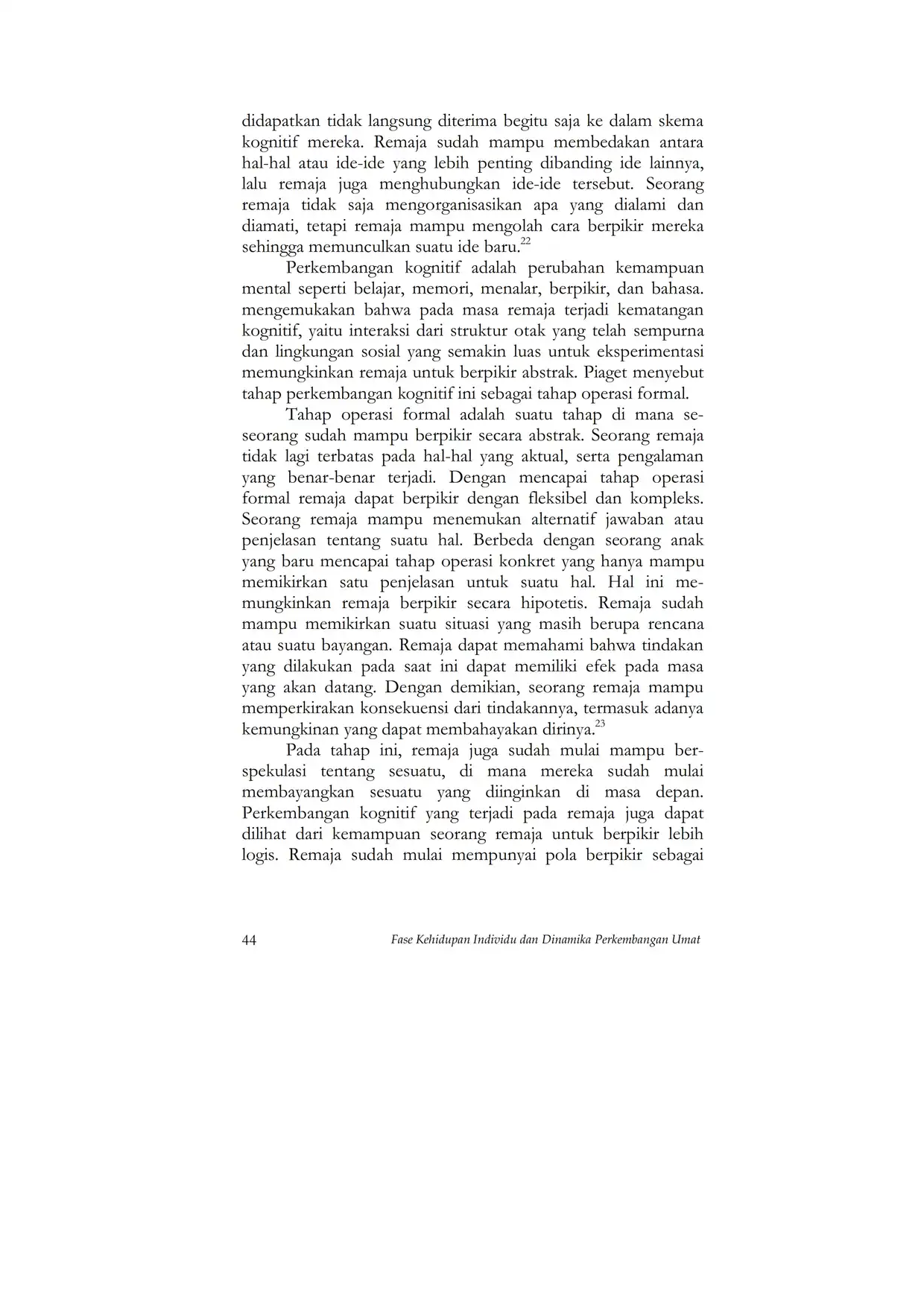 didapatkan tidak langsung diterima begitu saja ke dalam skema kognitif mereka. Remaja sudah mampu membedakan antara hal-hal atau ide-ide yang lebih penting dibanding ide lainnya, lalu remaja juga menghubungkan ide-ide tersebut. Seorang remaja tidak saja mengorganisasikan apa yang dialami dan diamati, tetapi remaja mampu mengolah cara berpikir mereka sehingga memunculkan suatu ide baru.$^{22}$

Perkembangan kognitif adalah perubahan kemampuan mental seperti belajar, memori, menalar, berpikir, dan bahasa. mengemukakan bahwa pada masa remaja terjadi kematangan kognitif, yaitu interaksi dari struktur otak yang telah sempurna dan lingkungan sosial yang semakin luas untuk eksperimentasi memungkinkan remaja untuk berpikir abstrak. Piaget menyebut tahap perkembangan kognitif ini sebagai tahap operasi formal.

Tahap operasi formal adalah suatu tahap di mana seseorang sudah mampu berpikir secara abstrak. Seorang remaja tidak lagi terbatas pada hal-hal yang aktual, serta pengalaman yang benar-benar terjadi. Dengan mencapai tahap operasi formal remaja dapat berpikir dengan fleksibel dan kompleks. Seorang remaja mampu menemukan alternatif jawaban atau penjelasan tentang suatu hal. Berbeda dengan seorang anak yang baru mencapai tahap operasi konkret yang hanya mampu memikirkan satu penjelasan untuk suatu hal. Hal ini memungkinkan remaja berpikir secara hipotetis. Remaja sudah mampu memikirkan suatu situasi yang masih berupa rencana atau suatu bayangan. Remaja dapat memahami bahwa tindakan yang dilakukan pada saat ini dapat memiliki efek pada masa yang akan datang. Dengan demikian, seorang remaja mampu memperkirakan konsekuensi dari tindakannya, termasuk adanya kemungkinan yang dapat membahayakan dirinya.$^{23}$

Pada tahap ini, remaja juga sudah mulai mampu berspekulasi tentang sesuatu, di mana mereka sudah mulai membayangkan sesuatu yang diinginkan di masa depan. Perkembangan kognitif yang terjadi pada remaja juga dapat dilihat dari kemampuan seorang remaja untuk berpikir lebih logis. Remaja sudah mulai mempunyai pola berpikir sebagai

44 Fase Kehidupan Individu dan Dinamika Perkembangan Umat